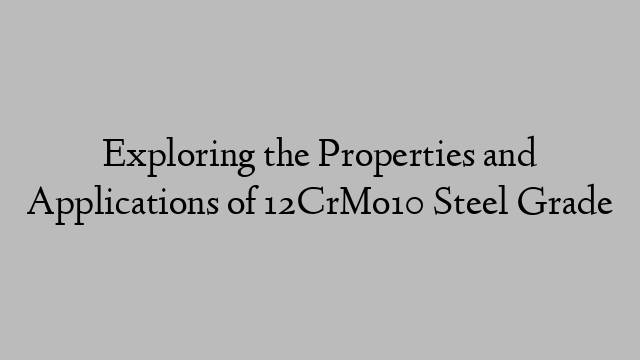 Exploring the Properties and Applications of 12CrMo10 Steel Grade